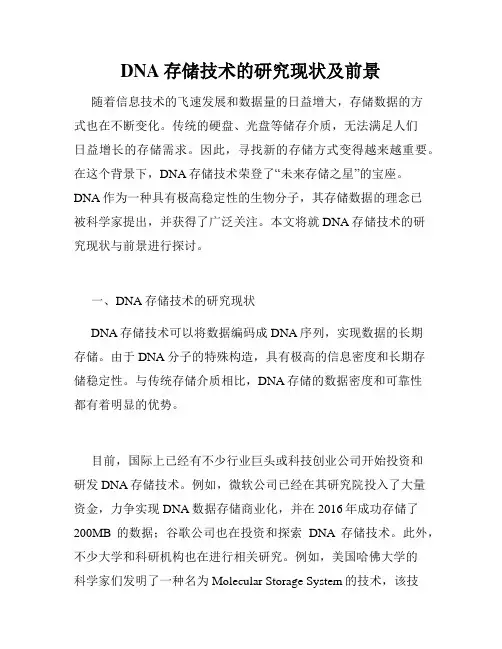 DNA 存储技术的研究现状及前景

随着信息技术的飞速发展和数据量的日益增大，存储数据的方式也在不断变化。传统的硬盘、光盘等储存介质，无法满足人们日益增长的存储需求。因此，寻找新的存储方式变得越来越重要。在这个背景下，DNA 存储技术荣登了“未来存储之星”的宝座。DNA 作为一种具有极高稳定性的生物分子，其存储数据的理念已被科学家提出，并获得了广泛关注。本文将就 DNA 存储技术的研究现状与前景进行探讨。

一、DNA 存储技术的研究现状

DNA 存储技术可以将数据编码成 DNA 序列，实现数据的长期存储。由于 DNA 分子的特殊构造，具有极高的信息密度和长期存储稳定性。与传统存储介质相比，DNA 存储的数据密度和可靠性都有着明显的优势。

目前，国际上已经有不少行业巨头或科技创业公司开始投资和研发 DNA 存储技术。例如，微软公司已经在其研究院投入了大量资金，力争实现 DNA 数据存储商业化，并在 2016 年成功存储了 200MB 的数据；谷歌公司也在投资和探索 DNA 存储技术。此外，不少大学和科研机构也在进行相关研究。例如，美国哈佛大学的科学家们发明了一种名为 Molecular Storage System 的技术，该技